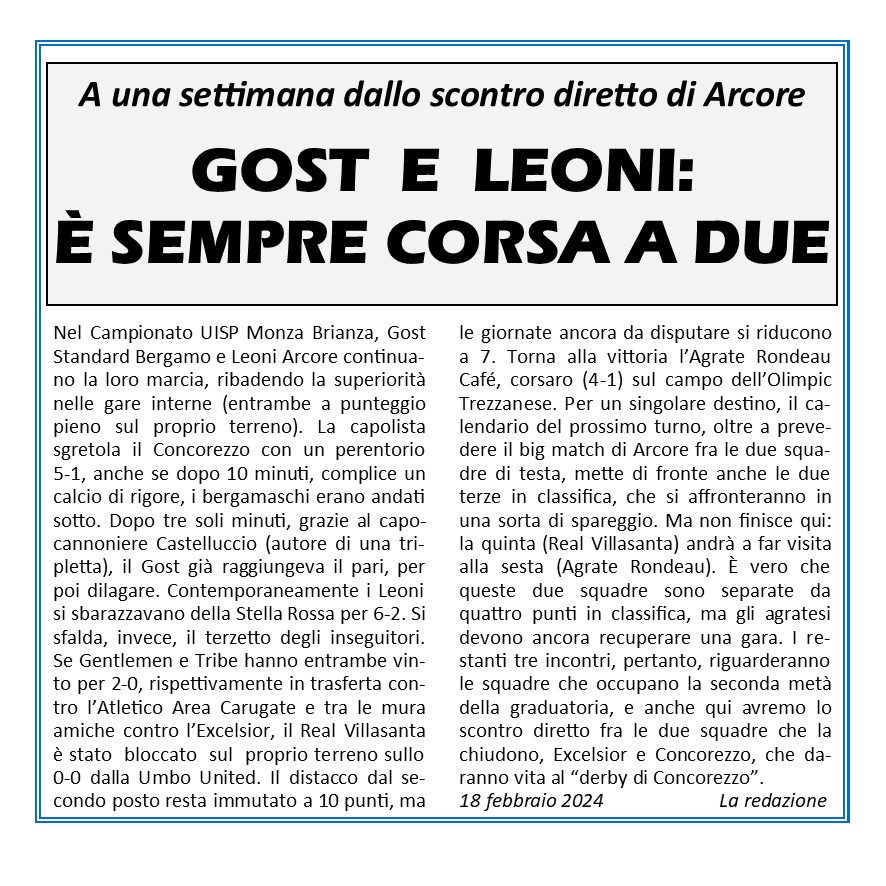 A una settimana dallo scontro diretto di Arcore

GOST E LEONI:
È SEMPRE CORSA A DUE

Nel Campionato UISP Monza Brianza, Gost Standard Bergamo e Leoni Arcore continuano la loro marcia, ribadendo la superiorità nelle gare interne (entrambe a punteggio pieno sul proprio terreno). La capolista sgretola il Concorezzo con un perentorio 5-1, anche se dopo 10 minuti, complice un calcio di rigore, i bergamaschi erano andati sotto. Dopo tre soli minuti, grazie al capocannoniere Castelluccio (autore di una tripletta), il Gost già raggiungeva il pari, per poi dilagare. Contemporaneamente i Leoni si sbarazzavano della Stella Rossa per 6-2. Si sfalda, invece, il terzetto degli inseguitori. Se Gentlemen e Tribe hanno entrambe vinto per 2-0, rispettivamente in trasferta contro l'Atletico Area Carugate e tra le mura amiche contro l'Excelsior, il Real Villasanta è stato bloccato sul proprio terreno sullo 0-0 dalla Umbo United. Il distacco dal secondo posto resta immutato a 10 punti, ma le giornate ancora da disputare si riducono a 7. Torna alla vittoria l'Agrate Rondeau Café, corsaro (4-1) sul campo dell'Olimpic Trezzanese. Per un singolare destino, il calendario del prossimo turno, oltre a prevedere il big match di Arcore fra le due squadre di testa, mette di fronte anche le due terze in classifica, che si affronteranno in una sorta di spareggio. Ma non finisce qui: la quinta (Real Villasanta) andrà a far visita alla sesta (Agrate Rondeau). È vero che queste due squadre sono separate da quattro punti in classifica, ma gli agratesi devono ancora recuperare una gara. I restanti tre incontri, pertanto, riguarderanno le squadre che occupano la seconda metà della graduatoria, e anche qui avremo lo scontro diretto fra le due squadre che la chiudono, Excelsior e Concorezzo, che daranno vita al "derby di Concorezzo".

18 febbraio 2024 La redazione